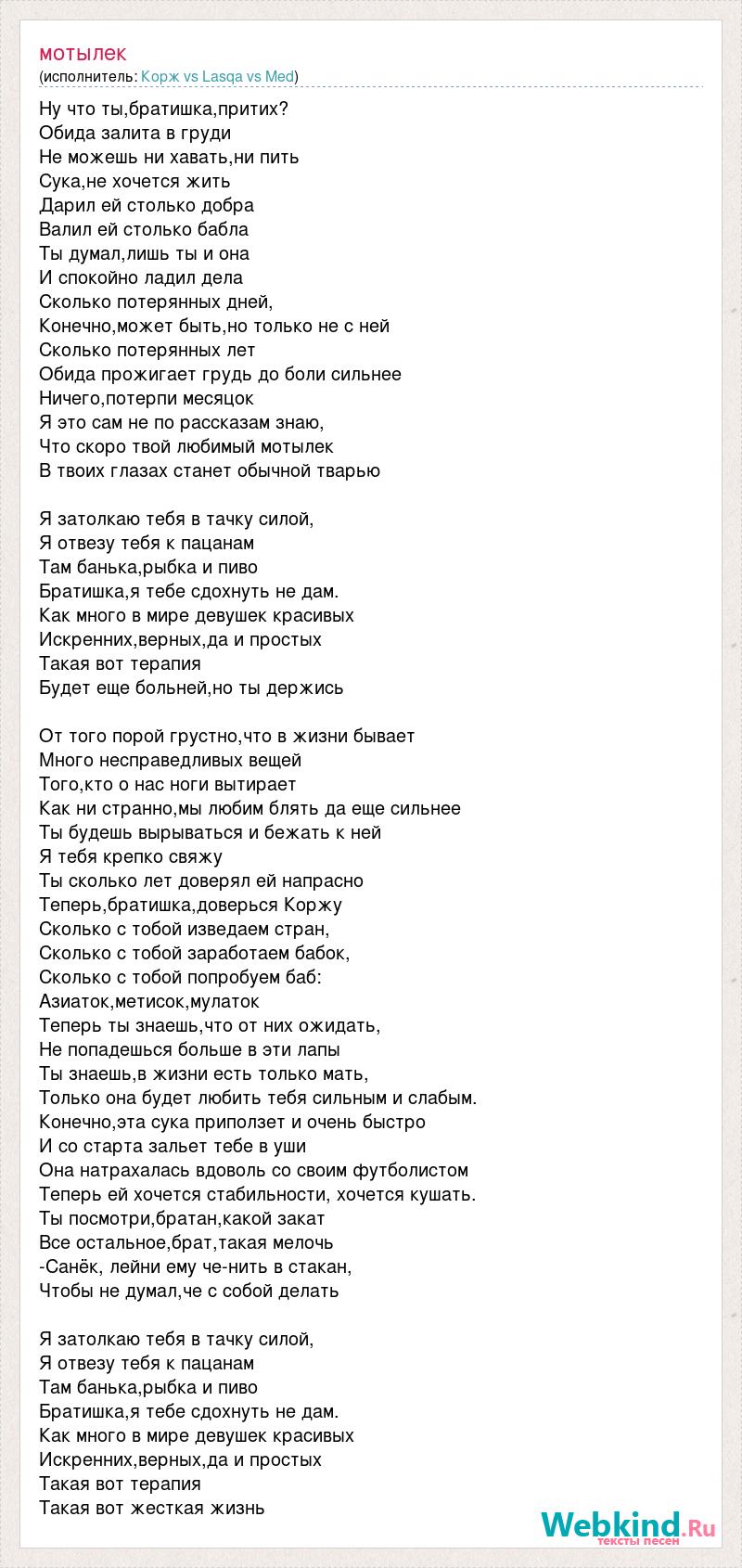 мотылек
(исполнитель: Корж vs Lasqa vs Med)

Ну что ты,братишка,притих?
Обида залита в груди
Не можешь ни хавать,ни пить
Сука,не хочется жить
Дарил ей столько добра
Валил ей столько бабла
Ты думал,лишь ты и она
И спокойно ладил дела
Сколько потерянных дней,
Конечно,может быть,но только не с ней
Сколько потерянных лет
Обида прожигает грудь до боли сильнее
Ничего,потерпи месяцок
Я это сам не по рассказам знаю,
Что скоро твой любимый мотылек
В твоих глазах станет обычной тварью

Я затолкаю тебя в тачку силой,
Я отвезу тебя к пацанам
Там банька,рыбка и пиво
Братишка,я тебе сдохнуть не дам.
Как много в мире девушек красивых
Искренних,верных,да и простых
Такая вот терапия
Будет еще больней,но ты держись

От того порой грустно,что в жизни бывает
Много несправедливых вещей
Того,кто о нас ноги вытирает
Как ни странно,мы любим блять да еще сильнее
Ты будешь вырываться и бежать к ней
Я тебя крепко свяжу
Ты сколько лет доверял ей напрасно
Теперь,братишка,доверься Коржу
Сколько с тобой изведаем стран,
Сколько с тобой заработаем бабок,
Сколько с тобой попробуем баб:
Азиаток,метисок,мулаток
Теперь ты знаешь,что от них ожидать,
Не попадешься больше в эти лапы
Ты знаешь,в жизни есть только мать,
Только она будет любить тебя сильным и слабым.
Конечно,эта сука приползет и очень быстро
И со старта зальет тебе в уши
Она натрахалась вдоволь со своим футболистом
Теперь ей хочется стабильности, хочется кушать.
Ты посмотри,братан,какой закат
Все остальное,брат,такая мелочь
-Санёк, лейни ему че-нить в стакан,
Чтобы не думал,че с собой делать

Я затолкаю тебя в тачку силой,
Я отвезу тебя к пацанам
Там банька,рыбка и пиво
Братишка,я тебе сдохнуть не дам.
Как много в мире девушек красивых
Искренних,верных,да и простых
Такая вот терапия
Такая вот жесткая жизнь

Webkind.Ru
тексты песен